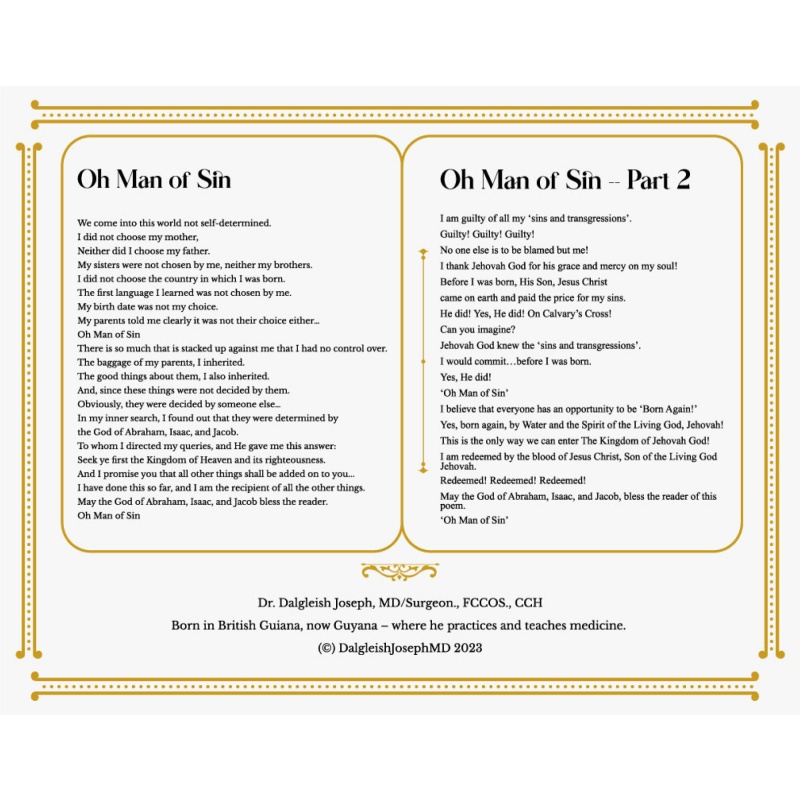 Oh Man of Sin

We come into this world not self-determined.
I did not choose my mother,
Neither did I choose my father.
My sisters were not chosen by me, neither my brothers.
I did not choose the country in which I was born.
The first language I learned was not chosen by me.
My birth date was not my choice.
My parents told me clearly it was not their choice either...
Oh Man of Sin
There is so much that is stacked up against me that I had no control over.
The baggage of my parents, I inherited.
The good things about them, I also inherited.
And, since these things were not decided by them.
Obviously, they were decided by someone else...
In my inner search, I found out that they were determined by
the God of Abraham, Isaac, and Jacob.
To whom I directed my queries, and He gave me this answer:
Seek ye first the Kingdom of Heaven and its righteousness.
And I promise you that all other things shall be added on to you...
I have done this so far, and I am the recipient of all the other things.
May the God of Abraham, Isaac, and Jacob bless the reader.
Oh Man of Sin

Oh Man of Sin -- Part 2

I am guilty of all my 'sins and transgressions'.
Guilty! Guilty! Guilty!
No one else is to be blamed but me!
I thank Jehovah God for his grace and mercy on my soul!
Before I was born, His Son, Jesus Christ
came on earth and paid the price for my sins.
He did! Yes, He did! On Calvary's Cross!
Can you imagine?
Jehovah God knew the 'sins and transgressions'.
I would commit…before I was born.
Yes, He did!
'Oh Man of Sin'
I believe that everyone has an opportunity to be 'Born Again!'
Yes, born again, by Water and the Spirit of the Living God, Jehovah!
This is the only way we can enter The Kingdom of Jehovah God!
I am redeemed by the blood of Jesus Christ, Son of the Living God Jehovah.
Redeemed! Redeemed! Redeemed!
May the God of Abraham, Isaac, and Jacob, bless the reader of this poem.
'Oh Man of Sin'

Dr. Dalgleish Joseph, MD/Surgeon., FCCOS., CCH
Born in British Guiana, now Guyana – where he practices and teaches medicine.
(©) DalgleishJosephMD 2023